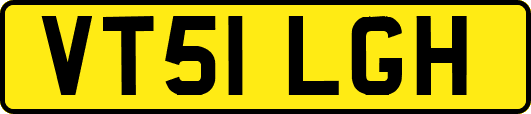 VT51 LGH